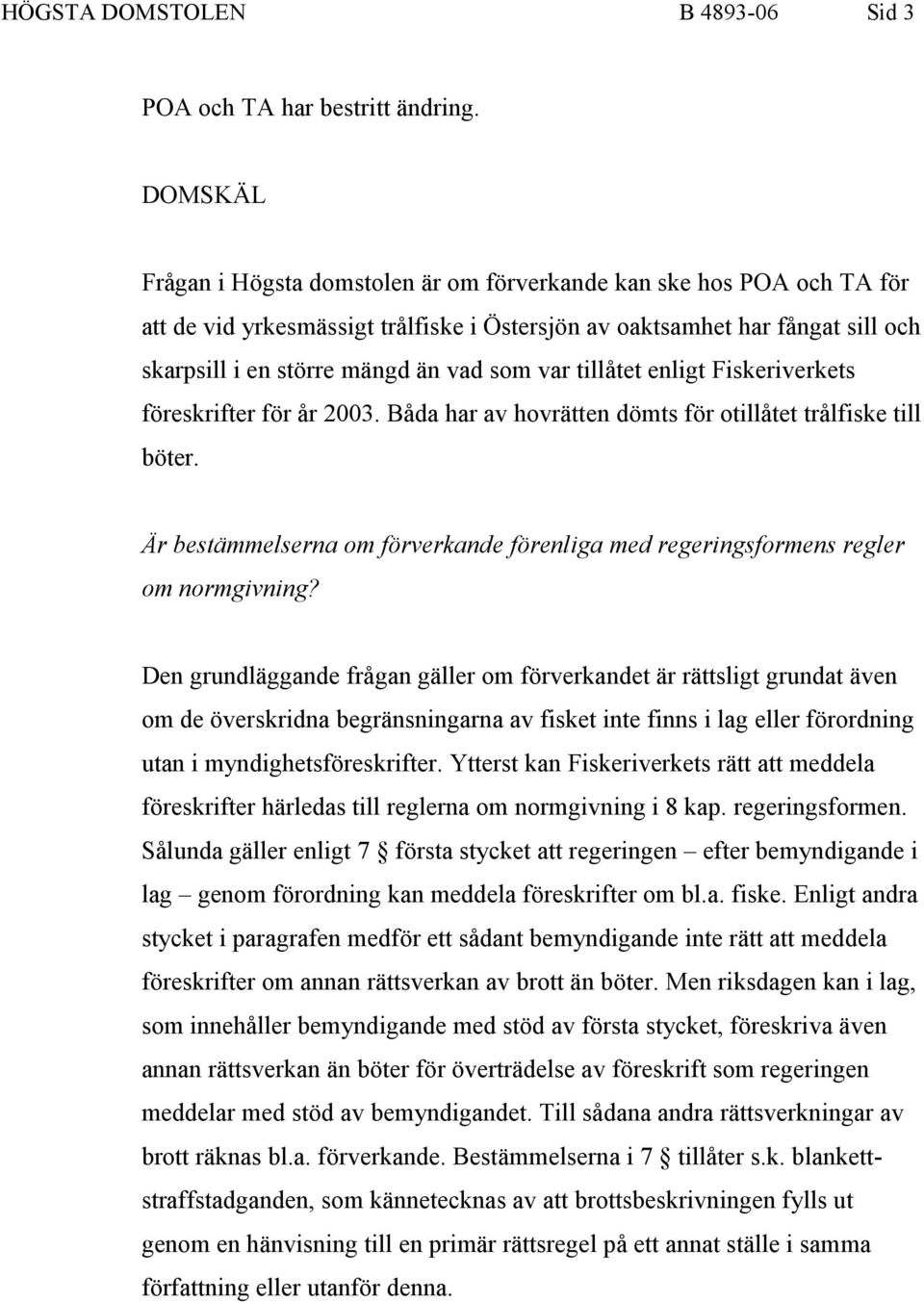 HÖGSTA DOMSTOLEN B 4893-06 Sid 3

POA och TA har bestritt ändring.

DOMSKÄL

Frågan i Högsta domstolen är om förverkande kan ske hos POA och TA för att de vid yrkesmässigt trålfiske i Östersjön av oaktsamhet har fångat sill och skarpsill i en större mängd än vad som var tillåtet enligt Fiskeriverkets föreskrifter för år 2003. Båda har av hovrätten dömts för otillåtet trålfiske till böter.

Är bestämmelserna om förverkande förenliga med regeringsformens regler om normgivning?

Den grundläggande frågan gäller om förverkandet är rättsligt grundat även om de överskridna begränsningarna av fisket inte finns i lag eller förordning utan i myndighetsföreskrifter. Ytterst kan Fiskeriverkets rätt att meddela föreskrifter härledas till reglerna om normgivning i 8 kap. regeringsformen. Sålunda gäller enligt 7 § första stycket att regeringen – efter bemyndigande i lag – genom förordning kan meddela föreskrifter om bl.a. fiske. Enligt andra stycket i paragrafen medför ett sådant bemyndigande inte rätt att meddela föreskrifter om annan rättsverkan av brott än böter. Men riksdagen kan i lag, som innehåller bemyndigande med stöd av första stycket, föreskriva även annan rättsverkan än böter för överträdelse av föreskrift som regeringen meddelar med stöd av bemyndigandet. Till sådana andra rättsverkningar av brott räknas bl.a. förverkande. Bestämmelserna i 7 § tillåter s.k. blankettstraffstadganden, som kännetecknas av att brottsbeskrivningen fylls ut genom en hänvisning till en primär rättsregel på ett annat ställe i samma författning eller utanför denna.